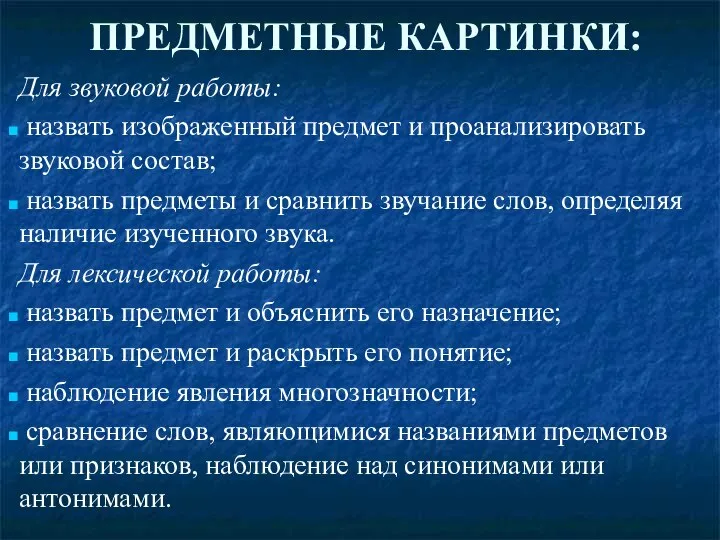 ПРЕДМЕТНЫЕ КАРТИНКИ:

Для звуковой работы:

назвать изображенный предмет и проанализировать звуковой состав;

назвать предметы и сравнить звучание слов, определяя наличие изученного звука.

Для лексической работы:

назвать предмет и объяснить его назначение;

назвать предмет и раскрыть его понятие;

наблюдение явления многозначности;

сравнение слов, являющимися названиями предметов или признаков, наблюдение над синонимами или антонимами.